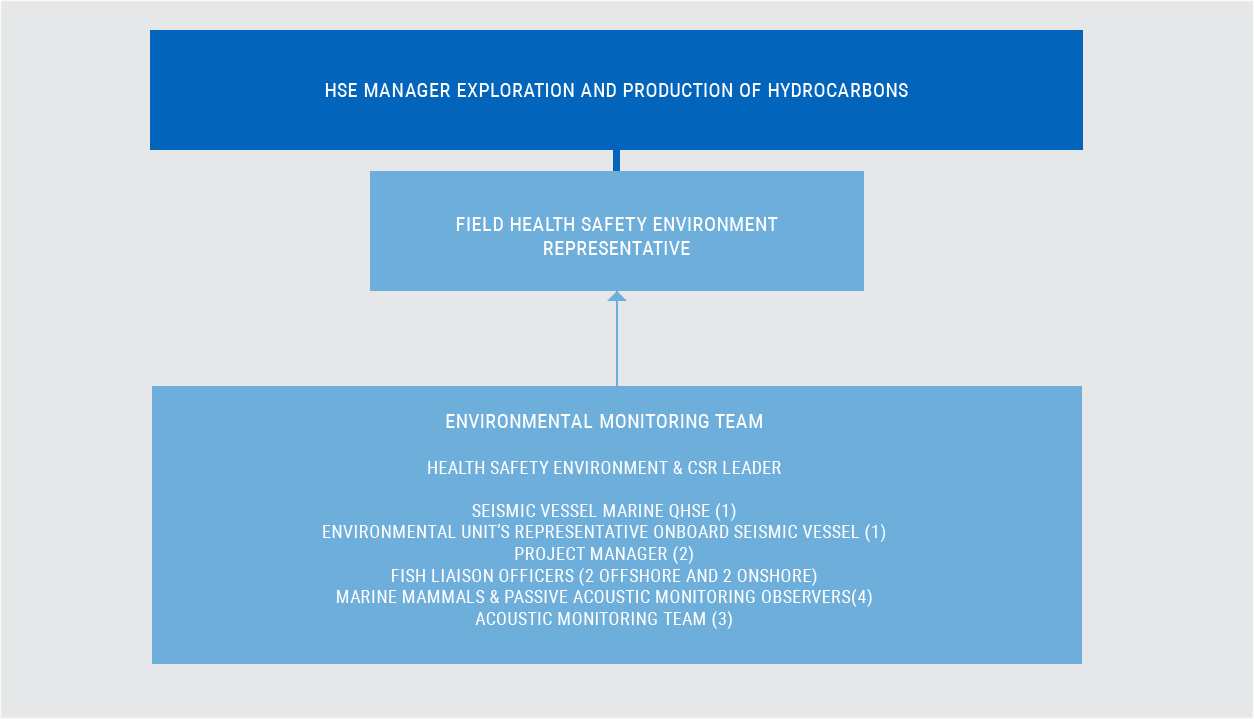 HSE MANAGER EXPLORATION AND PRODUCTION OF HYDROCARBONS

FIELD HEALTH SAFETY ENVIRONMENT REPRESENTATIVE

ENVIRONMENTAL MONITORING TEAM

HEALTH SAFETY ENVIRONMENT & CSR LEADER

SEISMIC VESSEL MARINE QHSE (1)
ENVIRONMENTAL UNIT'S REPRESENTATIVE ONBOARD SEISMIC VESSEL (1)
PROJECT MANAGER (2)
FISH LIAISON OFFICERS (2 OFFSHORE AND 2 ONSHORE)
MARINE MAMMALS & PASSIVE ACOUSTIC MONITORING OBSERVERS(4)
ACOUSTIC MONITORING TEAM (3)